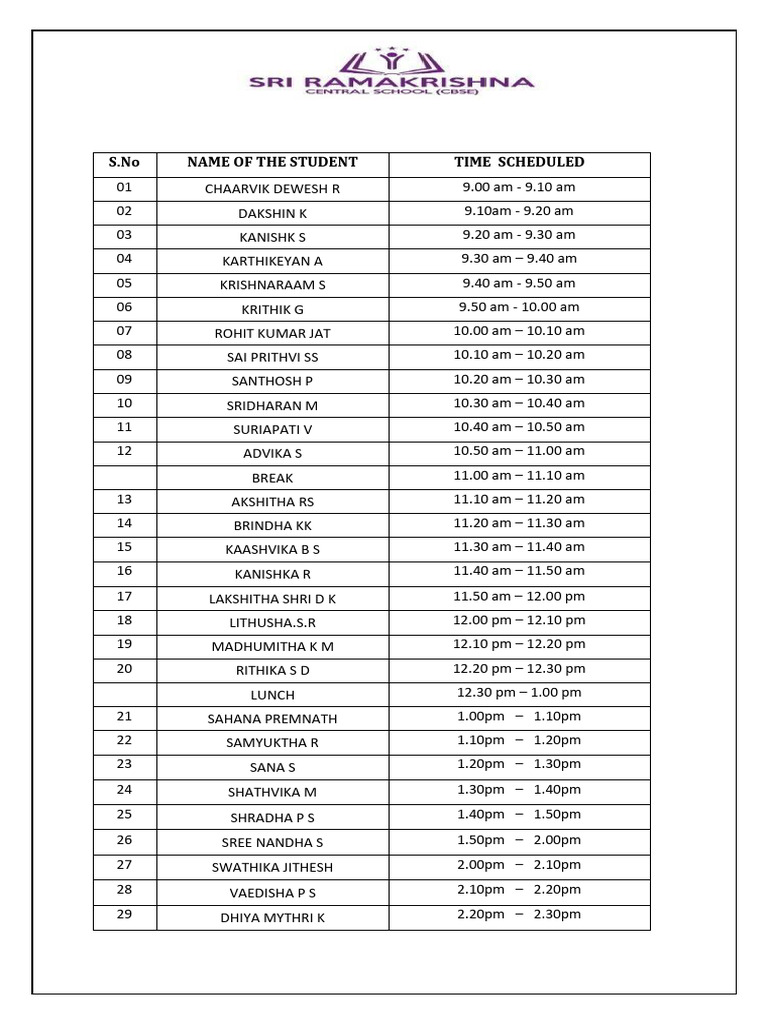 SRI RAMAKRISHNA
CENTRAL SCHOOL (CBSE)

| S.No | NAME OF THE STUDENT | TIME SCHEDULED |
|---|---|---|
| 01 | CHAARVIK DEWESH R | 9.00 am - 9.10 am |
| 02 | DAKSHIN K | 9.10am - 9.20 am |
| 03 | KANISHK S | 9.20 am - 9.30 am |
| 04 | KARTHIKEYAN A | 9.30 am – 9.40 am |
| 05 | KRISHNARAAM S | 9.40 am - 9.50 am |
| 06 | KRITHIK G | 9.50 am - 10.00 am |
| 07 | ROHIT KUMAR JAT | 10.00 am – 10.10 am |
| 08 | SAI PRITHVI SS | 10.10 am – 10.20 am |
| 09 | SANTHOSH P | 10.20 am – 10.30 am |
| 10 | SRIDHARAN M | 10.30 am – 10.40 am |
| 11 | SURIAPATI V | 10.40 am – 10.50 am |
| 12 | ADVIKA S | 10.50 am – 11.00 am |
|  | BREAK | 11.00 am – 11.10 am |
| 13 | AKSHITHA RS | 11.10 am – 11.20 am |
| 14 | BRINDHA KK | 11.20 am – 11.30 am |
| 15 | KAASHVIKA B S | 11.30 am – 11.40 am |
| 16 | KANISHKA R | 11.40 am – 11.50 am |
| 17 | LAKSHITHA SHRI D K | 11.50 am – 12.00 pm |
| 18 | LITHUSHA.S.R | 12.00 pm – 12.10 pm |
| 19 | MADHUMITHA K M | 12.10 pm – 12.20 pm |
| 20 | RITHIKA S D | 12.20 pm – 12.30 pm |
|  | LUNCH | 12.30 pm – 1.00 pm |
| 21 | SAHANA PREMNATH | 1.00pm – 1.10pm |
| 22 | SAMYUKTHA R | 1.10pm – 1.20pm |
| 23 | SANA S | 1.20pm – 1.30pm |
| 24 | SHATHVIKA M | 1.30pm – 1.40pm |
| 25 | SHRADHA P S | 1.40pm – 1.50pm |
| 26 | SREE NANDHA S | 1.50pm – 2.00pm |
| 27 | SWATHIKA JITHESH | 2.00pm – 2.10pm |
| 28 | VAEDISHA P S | 2.10pm – 2.20pm |
| 29 | DHIYA MYTHRI K | 2.20pm – 2.30pm |